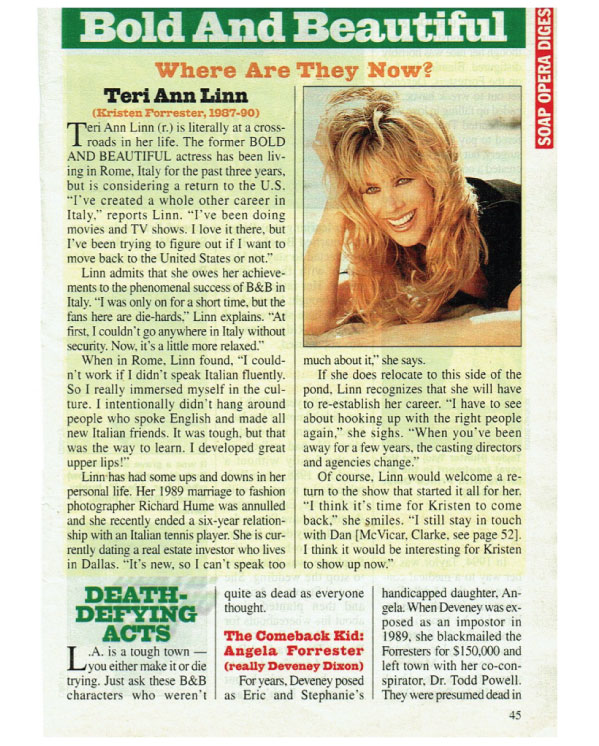 Bold And Beautiful

SOAP OPERA DIGES

Where Are They Now?

Teri Ann Linn

(Kristen Forrester, 1987-90)

Teri Ann Linn (r.) is literally at a crossroads in her life. The former BOLD AND BEAUTIFUL actress has been living in Rome, Italy for the past three years, but is considering a return to the U.S. "I've created a whole other career in Italy," reports Linn. "I've been doing movies and TV shows. I love it there, but I've been trying to figure out if I want to move back to the United States or not."

Linn admits that she owes her achievements to the phenomenal success of B&B in Italy. "I was only on for a short time, but the fans here are die-hards," Linn explains. "At first, I couldn't go anywhere in Italy without security. Now, it's a little more relaxed."

When in Rome, Linn found, "I couldn't work if I didn't speak Italian fluently. So I really immersed myself in the culture. I intentionally didn't hang around people who spoke English and made all new Italian friends. It was tough, but that was the way to learn. I developed great upper lips!"

Linn has had some ups and downs in her personal life. Her 1989 marriage to fashion photographer Richard Hume was annulled and she recently ended a six-year relationship with an Italian tennis player. She is currently dating a real estate investor who lives in Dallas. "It's new, so I can't speak too much about it," she says.

If she does relocate to this side of the pond, Linn recognizes that she will have to re-establish her career. "I have to see about hooking up with the right people again," she sighs. "When you've been away for a few years, the casting directors and agencies change."

Of course, Linn would welcome a return to the show that started it all for her. "I think it's time for Kristen to come back," she smiles. "I still stay in touch with Dan [McVicar, Clarke, see page 52]. I think it would be interesting for Kristen to show up now."

DEATH-DEFYING ACTS

L.A. is a tough town — you either make it or die trying. Just ask these B&B characters who weren't quite as dead as everyone thought.

The Comeback Kid: Angela Forrester (really Deveney Dixon)

For years, Deveney posed as Eric and Stephanie's handicapped daughter, Angela. When Deveney was exposed as an impostor in 1989, she blackmailed the Forresters for $150,000 and left town with her co-conspirator, Dr. Todd Powell. They were presumed dead in

45